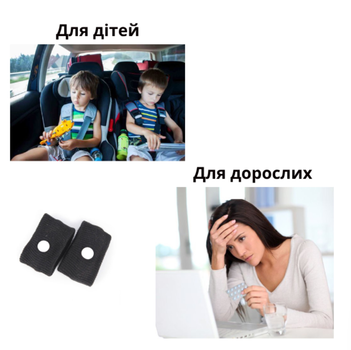 Для дітей

Для дорослих